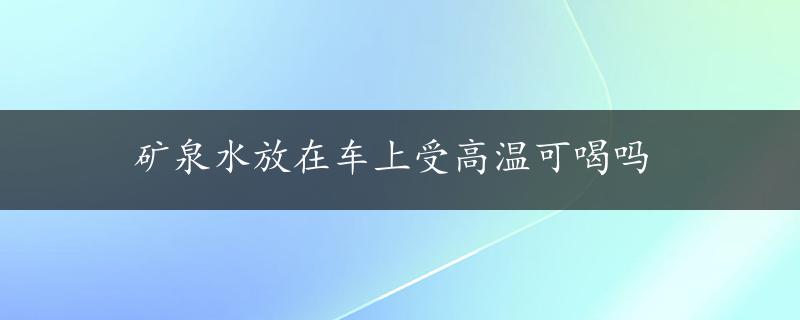 矿泉水放在车上受高温可喝吗